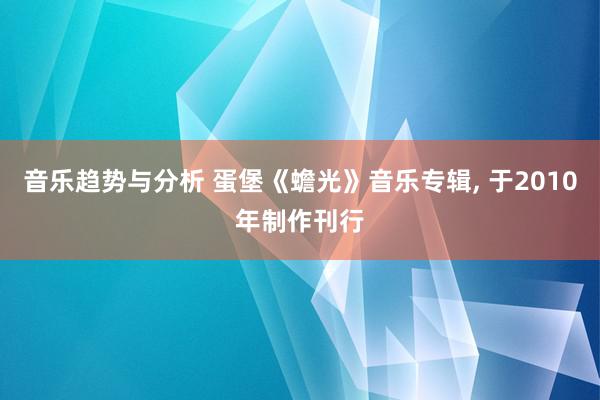 音乐趋势与分析 蛋堡《蟾光》音乐专辑, 于2010年制作刊行